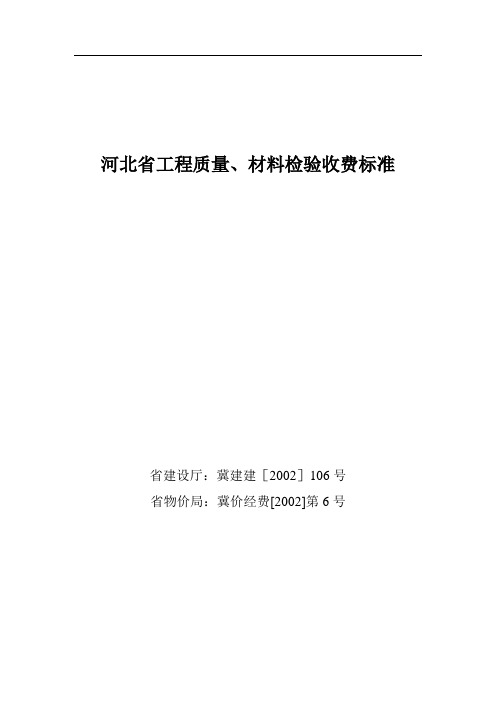 河北省工程质量、材料检验收费标准

省建设厅：冀建建［2002］106 号
省物价局：冀价经费[2002]第 6 号